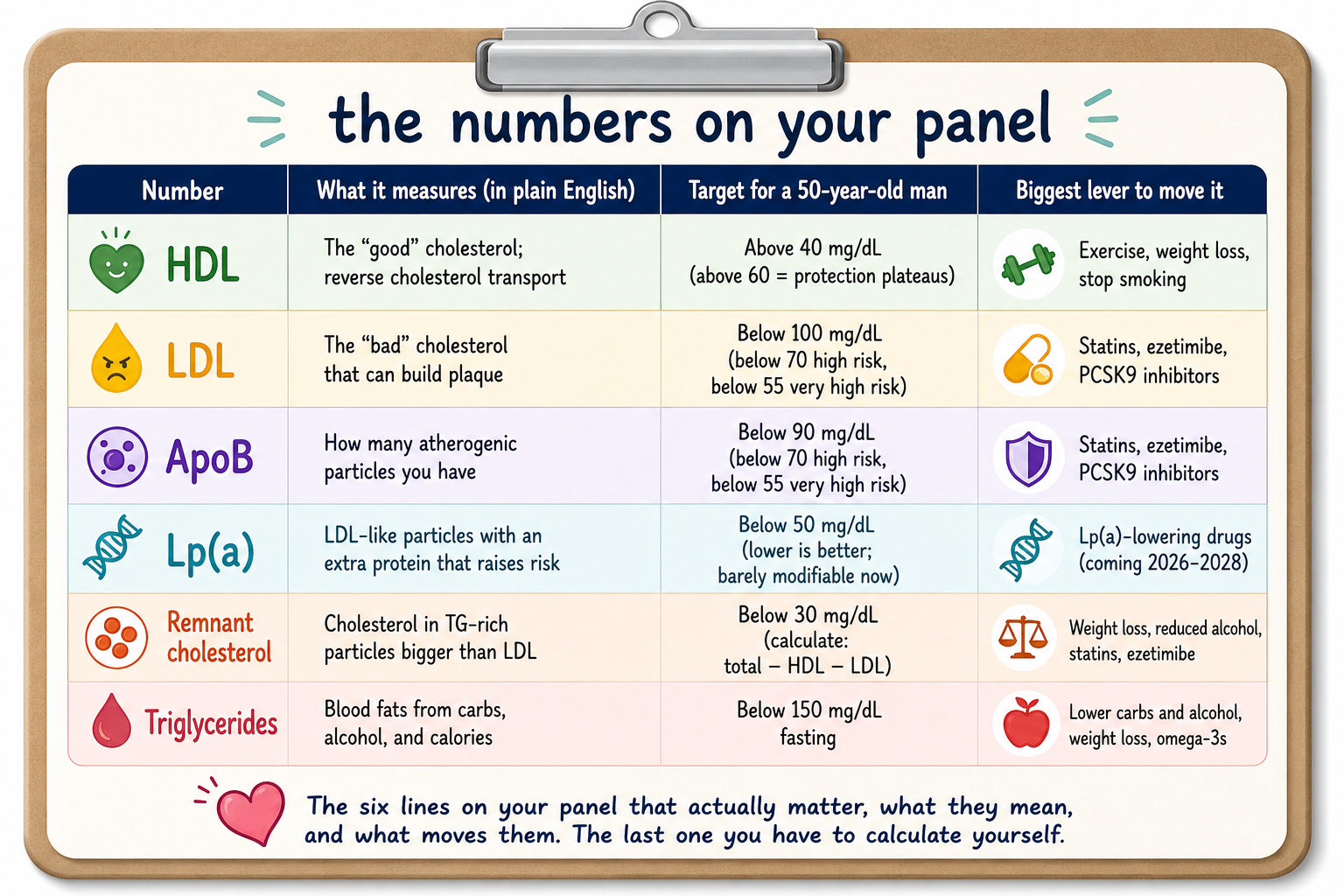 the numbers on your panel

| Number | What it measures (in plain English) | Target for a 50-year-old man | Biggest lever to move it |
|---|---|---|---|
| HDL | The “good” cholesterol; reverse cholesterol transport | Above 40 mg/dL (above 60 = protection plateaus) | Exercise, weight loss, stop smoking |
| LDL | The “bad” cholesterol that can build plaque | Below 100 mg/dL (below 70 high risk, below 55 very high risk) | Statins, ezetimibe, PCSK9 inhibitors |
| ApoB | How many atherogenic particles you have | Below 90 mg/dL (below 70 high risk, below 55 very high risk) | Statins, ezetimibe, PCSK9 inhibitors |
| Lp(a) | LDL-like particles with an extra protein that raises risk | Below 50 mg/dL (lower is better; barely modifiable now) | Lp(a)-lowering drugs (coming 2026–2028) |
| Remnant cholesterol | Cholesterol in TG-rich particles bigger than LDL | Below 30 mg/dL (calculate: total – HDL – LDL) | Weight loss, reduced alcohol, statins, ezetimibe |
| Triglycerides | Blood fats from carbs, alcohol, and calories | Below 150 mg/dL fasting | Lower carbs and alcohol, weight loss, omega-3s |

The six lines on your panel that actually matter, what they mean, and what moves them. The last one you have to calculate yourself.